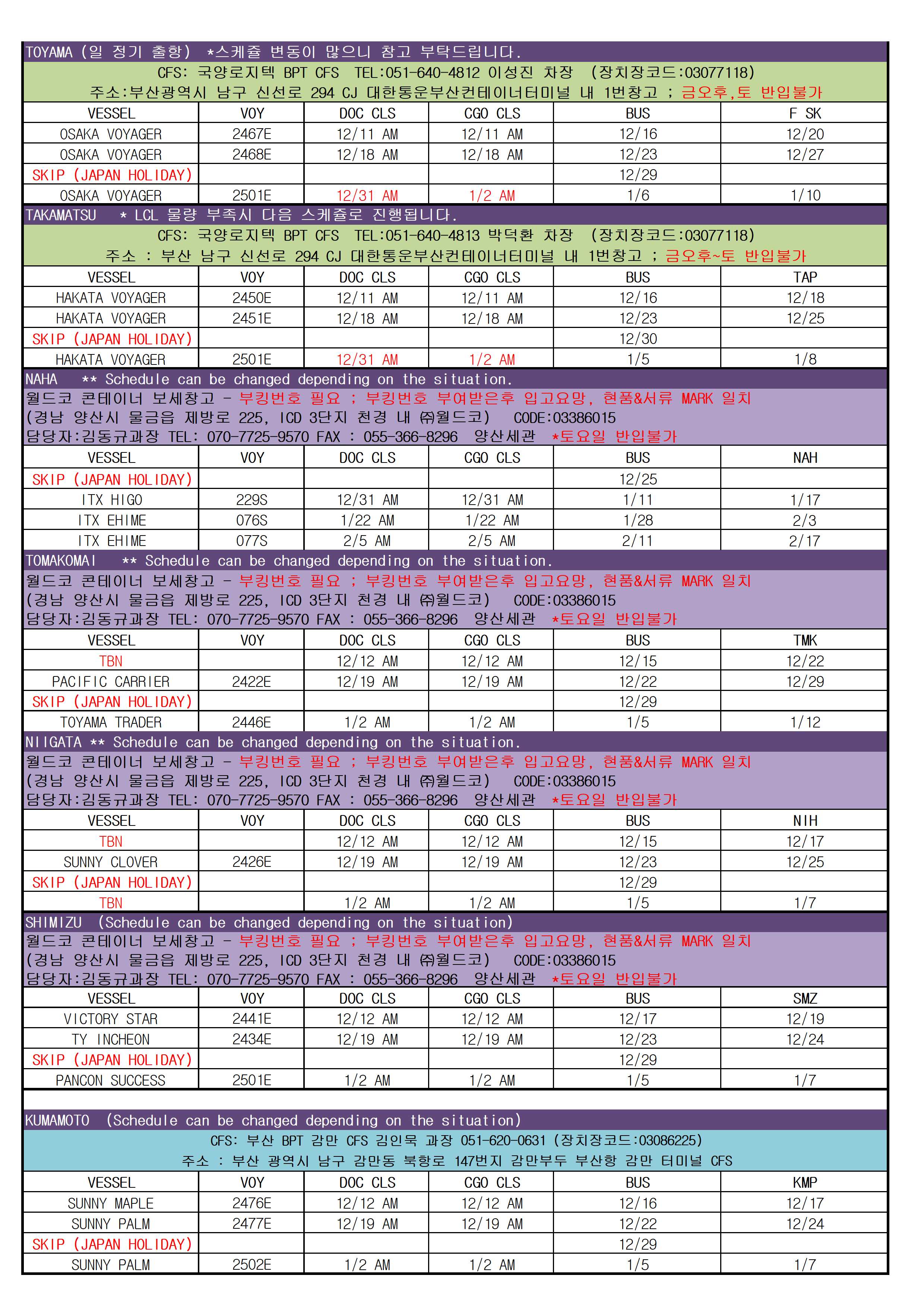 TOYAMA (일 정기 출항) *스케쥴 변동이 많으니 참고 부탁드립니다.
CFS: 국양로지텍 BPT CFS TEL:051-640-4812 이성진 차장 (장치장코드:03077118)
주소:부산광역시 남구 신선로 294 CJ 대한통운부산컨테이너터미널 내 1번창고 ; 금오후,토 반입불가

| VESSEL | VOY | DOC CLS | CGO CLS | BUS | F SK |
|---|---|---|---|---|---|
| OSAKA VOYAGER | 2467E | 12/11 AM | 12/11 AM | 12/16 | 12/20 |
| OSAKA VOYAGER | 2468E | 12/18 AM | 12/18 AM | 12/23 | 12/27 |
| SKIP (JAPAN HOLIDAY) | | | | 12/29 | |
| OSAKA VOYAGER | 2501E | 12/31 AM | 1/2 AM | 1/6 | 1/10 |

TAKAMATSU * LCL 물량 부족시 다음 스케쥴로 진행됩니다.
CFS: 국양로지텍 BPT CFS TEL:051-640-4813 박덕환 차장 (장치장코드:03077118)
주소 : 부산 남구 신선로 294 CJ 대한통운부산컨테이너터미널 내 1번창고 ; 금오후~토 반입불가

| VESSEL | VOY | DOC CLS | CGO CLS | BUS | TAP |
|---|---|---|---|---|---|
| HAKATA VOYAGER | 2450E | 12/11 AM | 12/11 AM | 12/16 | 12/18 |
| HAKATA VOYAGER | 2451E | 12/18 AM | 12/18 AM | 12/23 | 12/25 |
| SKIP (JAPAN HOLIDAY) | | | | 12/30 | |
| HAKATA VOYAGER | 2501E | 12/31 AM | 1/2 AM | 1/5 | 1/8 |

NAHA ** Schedule can be changed depending on the situation.
월드코 콘테이너 보세창고 - 부킹번호 필요 ; 부킹번호 부여받은후 입고요망, 현품&서류 MARK 일치
(경남 양산시 물금읍 제방로 225, ICD 3단지 천경 내 ㈜월드코) CODE:03386015
담당자:김동규과장 TEL: 070-7725-9570 FAX : 055-366-8296 양산세관 *토요일 반입불가

| VESSEL | VOY | DOC CLS | CGO CLS | BUS | NAH |
|---|---|---|---|---|---|
| SKIP (JAPAN HOLIDAY) | | | | 12/25 | |
| ITX HIGO | 229S | 12/31 AM | 12/31 AM | 1/11 | 1/17 |
| ITX EHIME | 076S | 1/22 AM | 1/22 AM | 1/28 | 2/3 |
| ITX EHIME | 077S | 2/5 AM | 2/5 AM | 2/11 | 2/17 |

TOMAKOMAI ** Schedule can be changed depending on the situation.
월드코 콘테이너 보세창고 - 부킹번호 필요 ; 부킹번호 부여받은후 입고요망, 현품&서류 MARK 일치
(경남 양산시 물금읍 제방로 225, ICD 3단지 천경 내 ㈜월드코) CODE:03386015
담당자:김동규과장 TEL: 070-7725-9570 FAX : 055-366-8296 양산세관 *토요일 반입불가

| VESSEL | VOY | DOC CLS | CGO CLS | BUS | TMK |
|---|---|---|---|---|---|
| TBN | | 12/12 AM | 12/12 AM | 12/15 | 12/22 |
| PACIFIC CARRIER | 2422E | 12/19 AM | 12/19 AM | 12/22 | 12/29 |
| SKIP (JAPAN HOLIDAY) | | | | 12/29 | |
| TOYAMA TRADER | 2446E | 1/2 AM | 1/2 AM | 1/5 | 1/12 |

NIIGATA ** Schedule can be changed depending on the situation.
월드코 콘테이너 보세창고 - 부킹번호 필요 ; 부킹번호 부여받은후 입고요망, 현품&서류 MARK 일치
(경남 양산시 물금읍 제방로 225, ICD 3단지 천경 내 ㈜월드코) CODE:03386015
담당자:김동규과장 TEL: 070-7725-9570 FAX : 055-366-8296 양산세관 *토요일 반입불가

| VESSEL | VOY | DOC CLS | CGO CLS | BUS | NIH |
|---|---|---|---|---|---|
| TBN | | 12/12 AM | 12/12 AM | 12/15 | 12/17 |
| SUNNY CLOVER | 2426E | 12/19 AM | 12/19 AM | 12/23 | 12/25 |
| SKIP (JAPAN HOLIDAY) | | | | 12/29 | |
| TBN | | 1/2 AM | 1/2 AM | 1/5 | 1/7 |

SHIMIZU (Schedule can be changed depending on the situation)
월드코 콘테이너 보세창고 - 부킹번호 필요 ; 부킹번호 부여받은후 입고요망, 현품&서류 MARK 일치
(경남 양산시 물금읍 제방로 225, ICD 3단지 천경 내 ㈜월드코) CODE:03386015
담당자:김동규과장 TEL: 070-7725-9570 FAX : 055-366-8296 양산세관 *토요일 반입불가

| VESSEL | VOY | DOC CLS | CGO CLS | BUS | SMZ |
|---|---|---|---|---|---|
| VICTORY STAR | 2441E | 12/12 AM | 12/12 AM | 12/17 | 12/19 |
| TY INCHEON | 2434E | 12/19 AM | 12/19 AM | 12/23 | 12/24 |
| SKIP (JAPAN HOLIDAY) | | | | 12/29 | |
| PANCON SUCCESS | 2501E | 1/2 AM | 1/2 AM | 1/5 | 1/7 |

KUMAMOTO (Schedule can be changed depending on the situation)
CFS: 부산 BPT 감만 CFS 김인묵 과장 051-620-0631 (장치장코드:03086225)
주소 : 부산 광역시 남구 감만동 북항로 147번지 감만부두 부산항 감만 터미널 CFS

| VESSEL | VOY | DOC CLS | CGO CLS | BUS | KMP |
|---|---|---|---|---|---|
| SUNNY MAPLE | 2476E | 12/12 AM | 12/12 AM | 12/16 | 12/17 |
| SUNNY PALM | 2477E | 12/19 AM | 12/19 AM | 12/22 | 12/24 |
| SKIP (JAPAN HOLIDAY) | | | | 12/29 | |
| SUNNY PALM | 2502E | 1/2 AM | 1/2 AM | 1/5 | 1/7 |